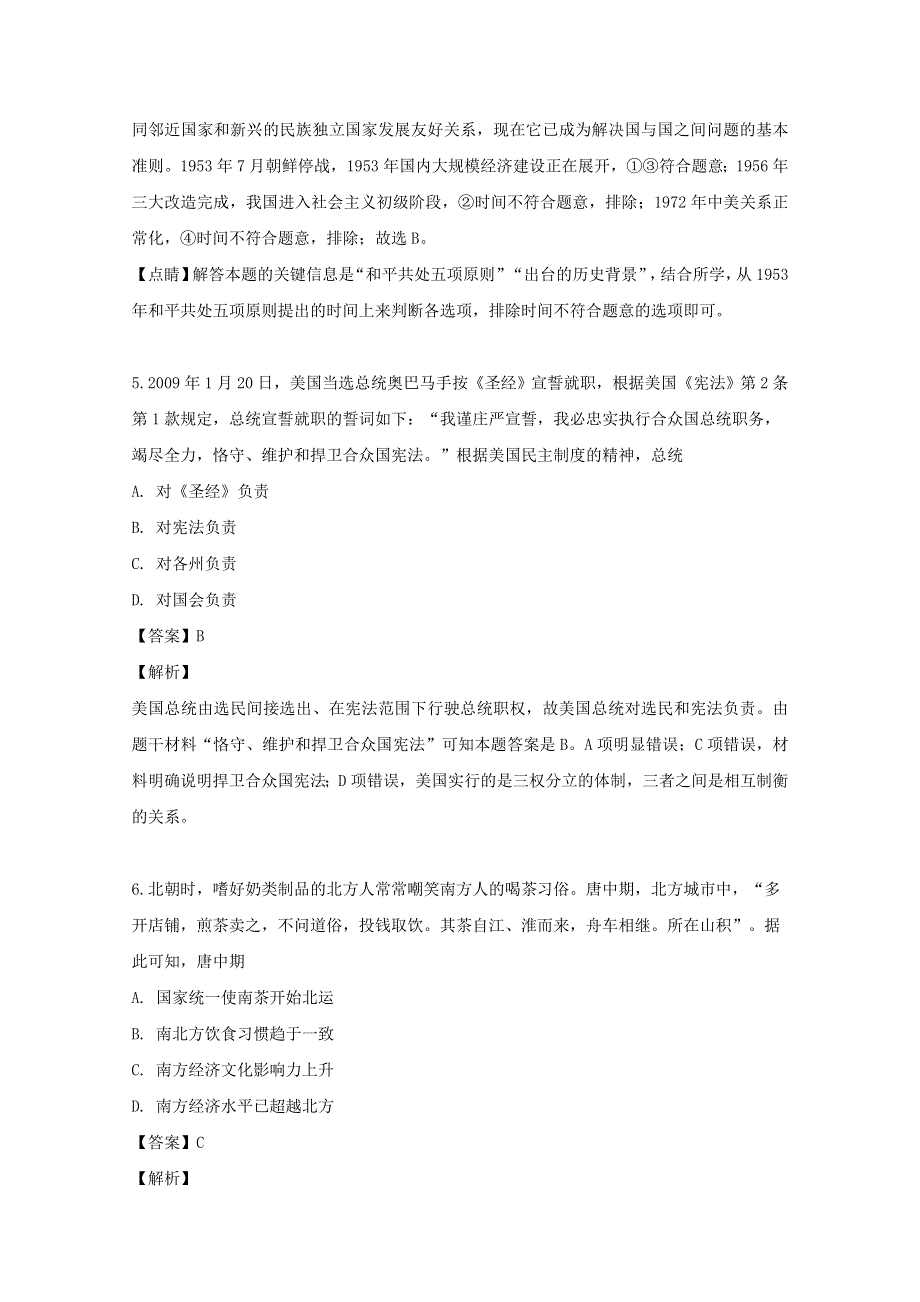 同邻近国家和新兴的民族独立国家发展友好关系，现在它已成为解决国与国之间问题的基本准则。1953 年 7 月朝鲜停战，1953 年国内大规模经济建设正在展开，①③符合题意；1956 年三大改造完成，我国进入社会主义初级阶段，②时间不符合题意，排除；1972 年中美关系正常化，④时间不符合题意，排除；故选 B。

【点睛】解答本题的关键信息是“和平共处五项原则”“出台的历史背景”，结合所学，从 1953 年和平共处五项原则提出的时间上来判断各选项，排除时间不符合题意的选项即可。

5. 2009 年 1 月 20 日，美国当选总统奥巴马手按《圣经》宣誓就职，根据美国《宪法》第 2 条第 1 款规定，总统宣誓就职的誓词如下：“我谨庄严宣誓，我必忠实执行合众国总统职务，竭尽全力，恪守、维护和捍卫合众国宪法。”根据美国民主制度的精神，总统

A. 对《圣经》负责

B. 对宪法负责

C. 对各州负责

D. 对国会负责

【答案】B

【解析】

美国总统由选民间接选出、在宪法范围下行驶总统职权，故美国总统对选民和宪法负责。由题干材料“恪守、维护和捍卫合众国宪法”可知本题答案是 B。A 项明显错误；C 项错误，材料明确说明捍卫合众国宪法；D 项错误，美国实行的是三权分立的体制，三者之间是相互制衡的关系。

6. 北朝时，嗜好奶类制品的北方人常常嘲笑南方人的喝茶习俗。唐中期，北方城市中，“多开店铺，煎茶卖之，不问道俗，投钱取饮。其茶自江、淮而来，舟车相继。所在山积”。据此可知，唐中期

A. 国家统一使南茶开始北运

B. 南北方饮食习惯趋于一致

C. 南方经济文化影响力上升

D. 南方经济水平已超越北方

【答案】C

【解析】